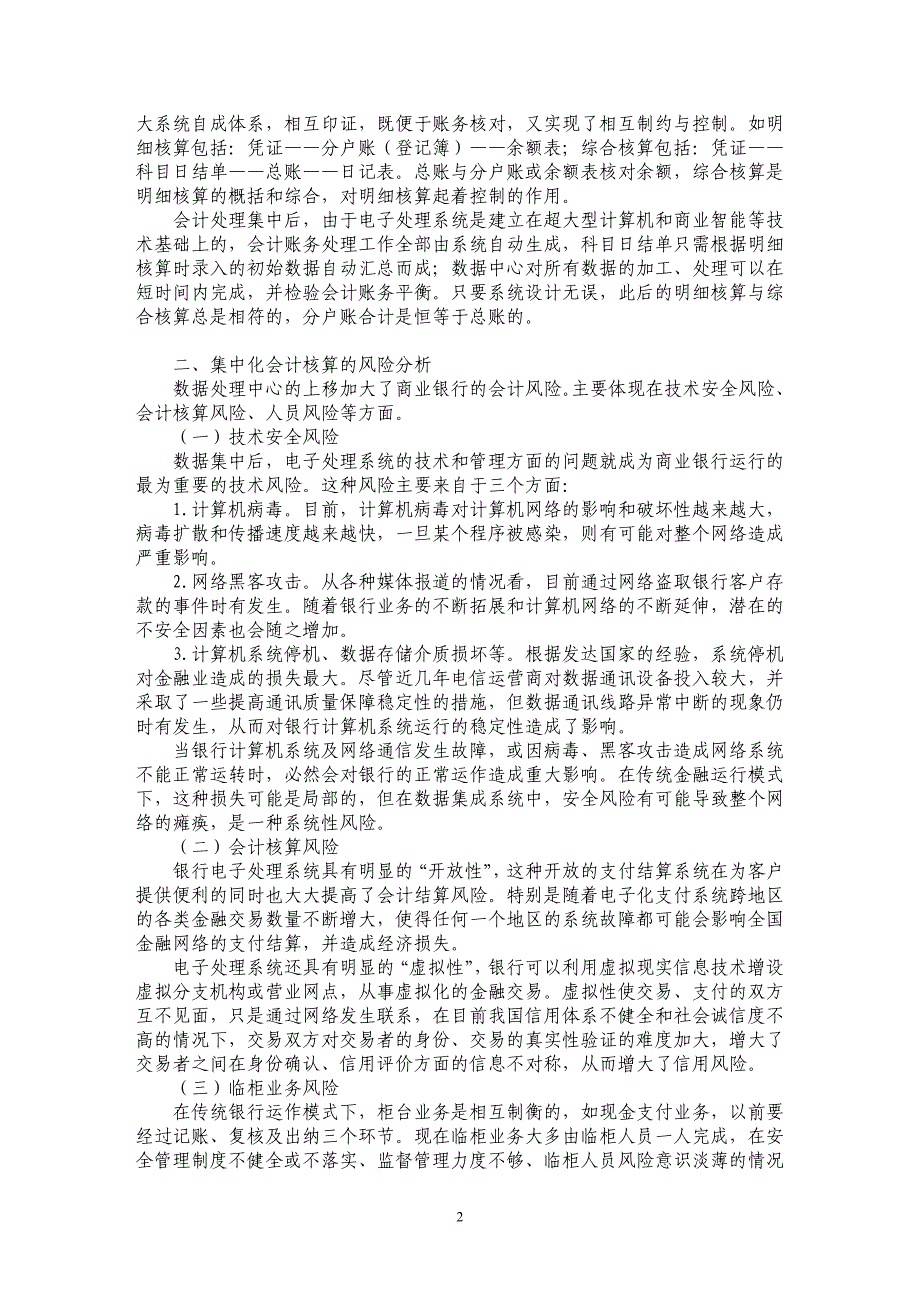 大系统自成体系，相互印证，既便于账务核对，又实现了相互制约与控制。如明细核算包括：凭证——分户账（登记簿）——余额表；综合核算包括：凭证——科目日结单——总账——日记表。总账与分户账或余额表核对余额，综合核算是明细核算的概括和综合，对明细核算起着控制的作用。

会计处理集中后，由于电子处理系统是建立在超大型计算机和商业智能等技术基础上的，会计账务处理工作全部由系统自动生成，科目日结单只需根据明细核算时录入的初始数据自动汇总而成；数据中心对所有数据的加工、处理可以在短时间内完成，并检验会计账务平衡。只要系统设计无误，此后的明细核算与综合核算总是相符的，分户账合计是恒等于总账的。

二、集中化会计核算的风险分析

数据处理中心的上移加大了商业银行的会计风险。主要体现在技术安全风险、会计核算风险、人员风险等方面。

（一）技术安全风险

数据集中后，电子处理系统的技术和管理方面的问题就成为商业银行运行的最为重要的技术风险。这种风险主要来自于三个方面：

1.计算机病毒。目前，计算机病毒对计算机网络的影响和破坏性越来越大，病毒扩散和传播速度越来越快，一旦某个程序被感染，则有可能对整个网络造成严重影响。

2.网络黑客攻击。从各种媒体报道的情况看，目前通过网络盗取银行客户存款的事件时有发生。随着银行业务的不断拓展和计算机网络的不断延伸，潜在的不安全因素也会随之增加。

3.计算机系统停机、数据存储介质损坏等。根据发达国家的经验，系统停机对金融业造成的损失最大。尽管近几年电信运营商对数据通讯设备投入较大，并采取了一些提高通讯质量保障稳定性的措施，但数据通讯线路异常中断的现象仍时有发生，从而对银行计算机系统运行的稳定性造成了影响。

当银行计算机系统及网络通信发生故障，或因病毒、黑客攻击造成网络系统不能正常运转时，必然会对银行的正常运作造成重大影响。在传统金融运行模式下，这种损失可能是局部的，但在数据集成系统中，安全风险有可能导致整个网络的瘫痪，是一种系统性风险。

（二）会计核算风险

银行电子处理系统具有明显的“开放性”，这种开放的支付结算系统在为客户提供便利的同时也大大提高了会计结算风险。特别是随着电子化支付系统跨地区的各类金融交易数量不断增大，使得任何一个地区的系统故障都可能会影响全国金融网络的支付结算，并造成经济损失。

电子处理系统还具有明显的“虚拟性”，银行可以利用虚拟现实信息技术增设虚拟分支机构或营业网点，从事虚拟化的金融交易。虚拟性使交易、支付的双方互不见面，只是通过网络发生联系，在目前我国信用体系不健全和社会诚信度不高的情况下，交易双方对交易者的身份、交易的真实性验证的难度加大，增大了交易者之间在身份确认、信用评价方面的信息不对称，从而增大了信用风险。

（三）临柜业务风险

在传统银行运作模式下，柜台业务是相互制衡的，如现金支付业务，以前要经过记账、复核及出纳三个环节。现在临柜业务大多由临柜人员一人完成，在安全管理制度不健全或不落实、监督管理力度不够、临柜人员风险意识淡薄的情况

2